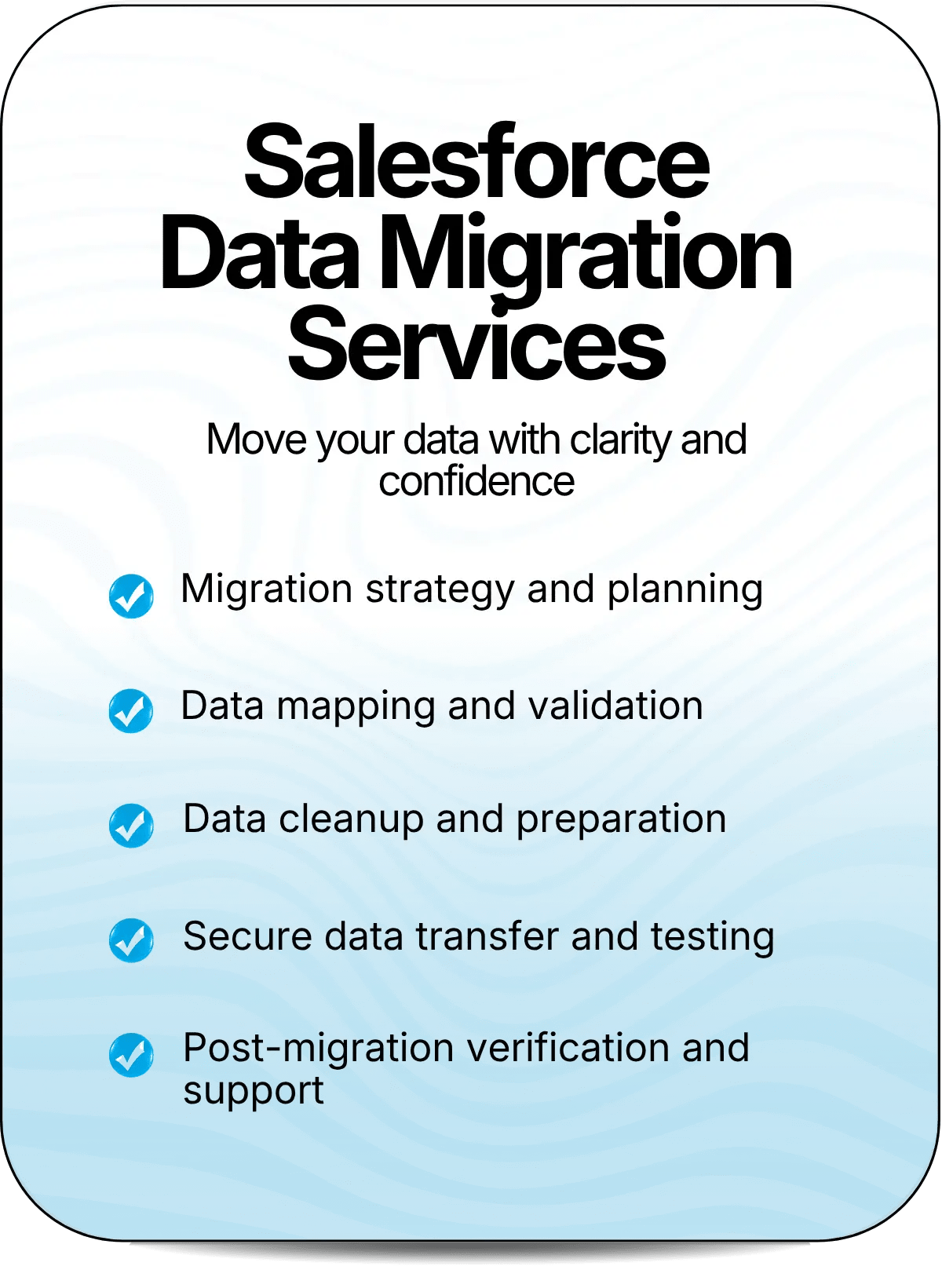 Salesforce
Data Migration
Services

Move your data with clarity and confidence

Migration strategy and planning

Data mapping and validation

Data cleanup and preparation

Secure data transfer and testing

Post-migration verification and support